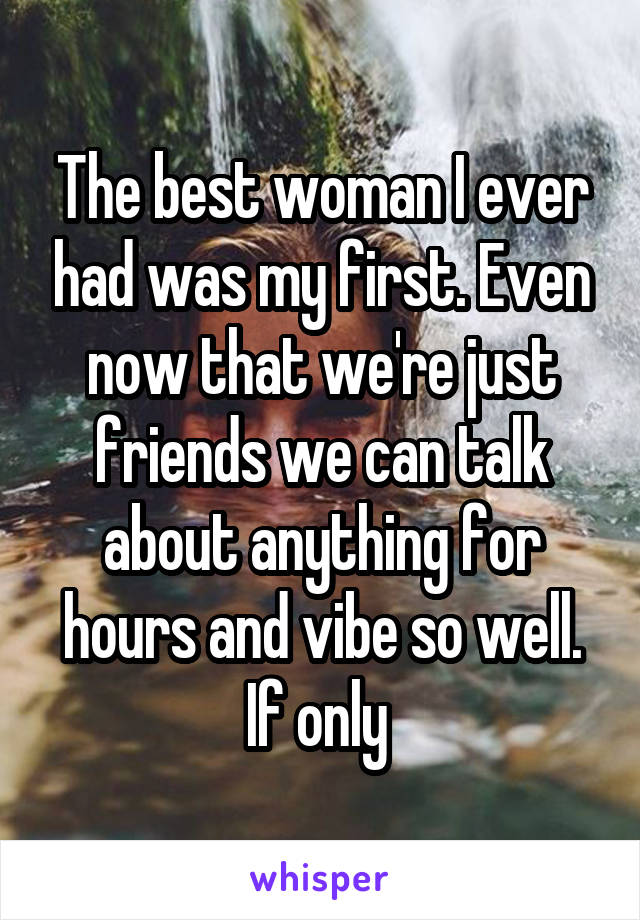 The best woman I ever had was my first. Even now that we're just friends we can talk about anything for hours and vibe so well. If only

whisper